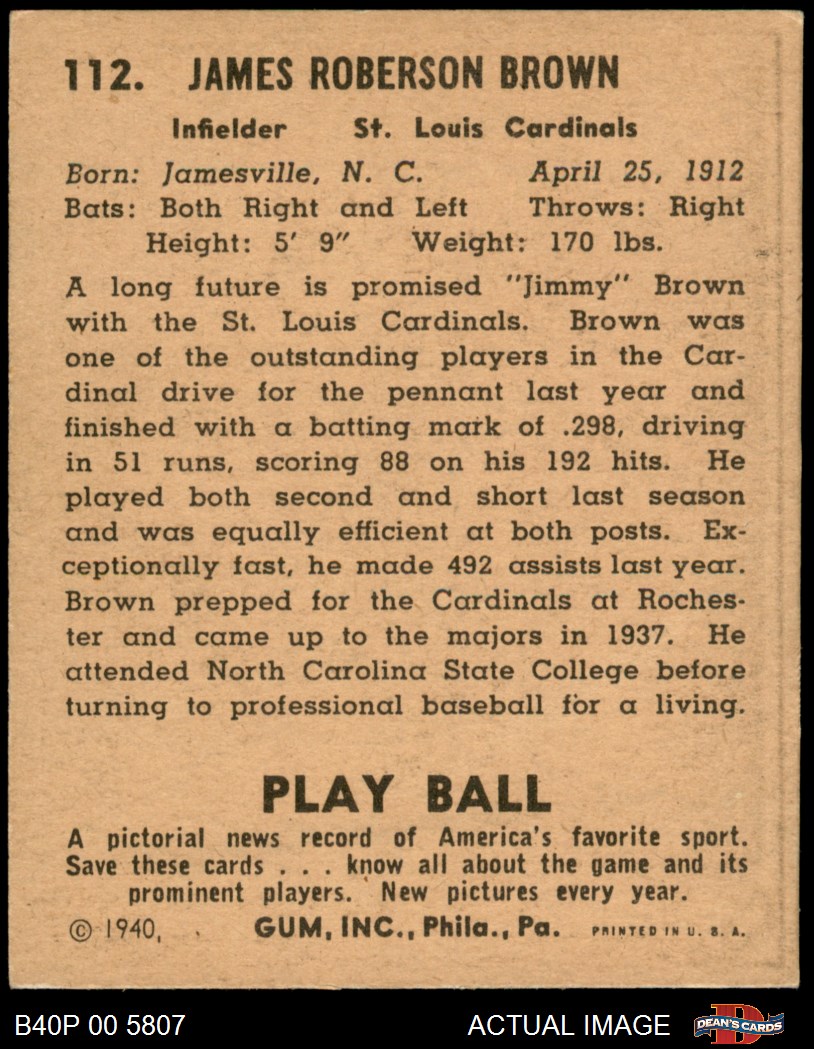 112. JAMES ROBERSON BROWN

Infielder St. Louis Cardinals

Born: Jamesville, N. C. April 25, 1912
Bats: Both Right and Left Throws: Right
Height: 5' 9" Weight: 170 lbs.

A long future is promised "Jimmy" Brown with the St. Louis Cardinals. Brown was one of the outstanding players in the Cardinal drive for the pennant last year and finished with a batting mark of .298, driving in 51 runs, scoring 88 on his 192 hits. He played both second and short last season and was equally efficient at both posts. Exceptionally fast, he made 492 assists last year. Brown prepped for the Cardinals at Rochester and came up to the majors in 1937. He attended North Carolina State College before turning to professional baseball for a living.

PLAY BALL

A pictorial news record of America's favorite sport. Save these cards . . . know all about the game and its prominent players. New pictures every year.

© 1940, GUM, INC., Phila., Pa. PRINTED IN U. S. A.

B40P 00 5807 ACTUAL IMAGE DEAN'S CARDS